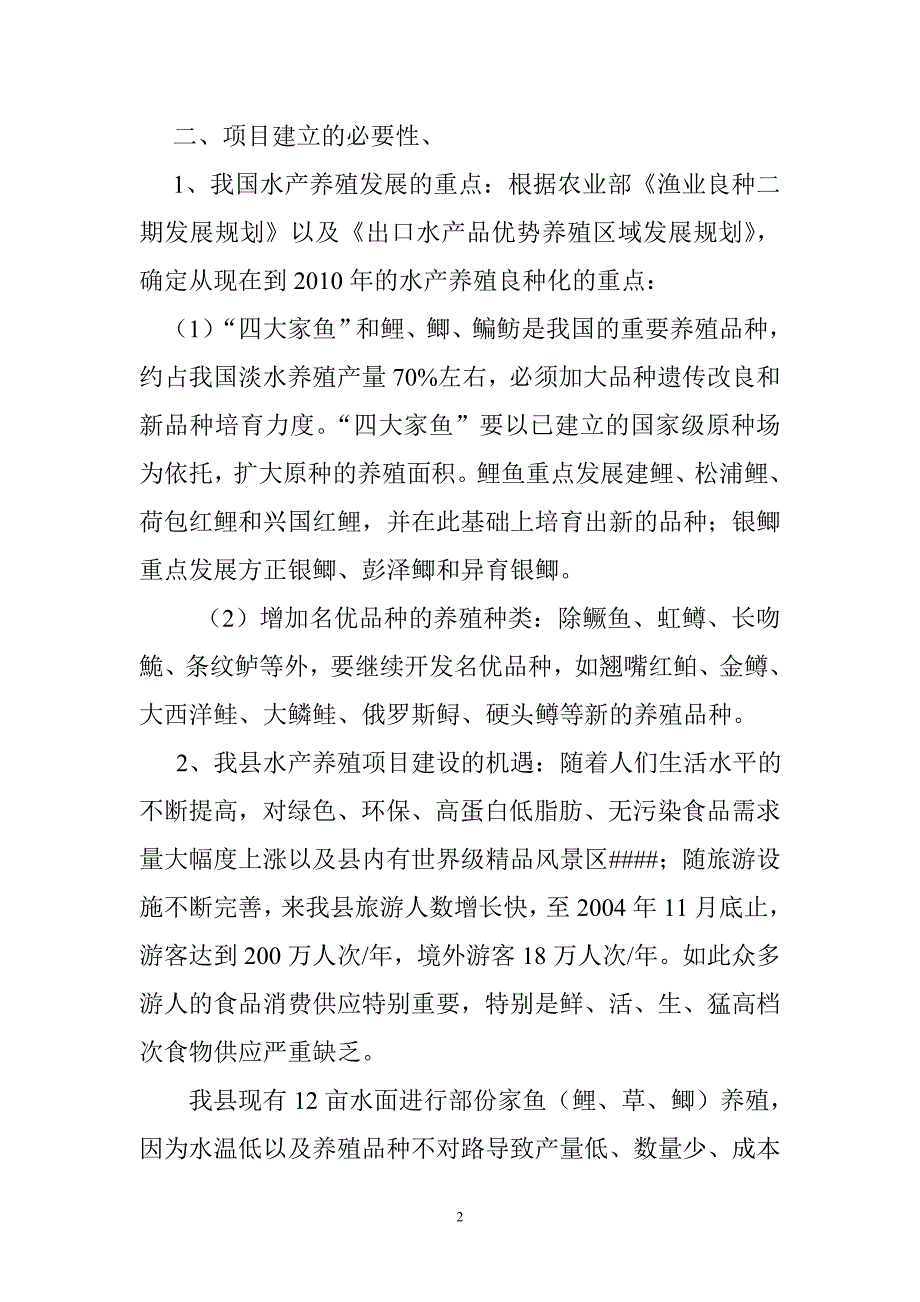 二、项目建立的必要性、

1、我国水产养殖发展的重点：根据农业部《渔业良种二期发展规划》以及《出口水产品优势养殖区域发展规划》，确定从现在到 2010 年的水产养殖良种化的重点：

（1）“四大家鱼”和鲤、鲫、鳊鲂是我国的重要养殖品种，约占我国淡水养殖产量 70%左右，必须加大品种遗传改良和新品种培育力度。“四大家鱼”要以已建立的国家级原种场为依托，扩大原种的养殖面积。鲤鱼重点发展建鲤、松浦鲤、荷包红鲤和兴国红鲤，并在此基础上培育出新的品种；银鲫重点发展方正银鲫、彭泽鲫和异育银鲫。

（2）增加名优品种的养殖种类：除鳜鱼、虹鳟、长吻鮠、条纹鲈等外，要继续开发名优品种，如翘嘴红鲌、金鳟、大西洋鲑、大鳞鲑、俄罗斯鲟、硬头鳟等新的养殖品种。

2、我县水产养殖项目建设的机遇：随着人们生活水平的不断提高，对绿色、环保、高蛋白低脂肪、无污染食品需求量大幅度上涨以及县内有世界级精品风景区####；随旅游设施不断完善，来我县旅游人数增长快，至 2004 年 11 月底止，游客达到 200 万人次/年，境外游客 18 万人次/年。如此众多游人的食品消费供应特别重要，特别是鲜、活、生、猛高档次食物供应严重缺乏。

我县现有 12 亩水面进行部份家鱼（鲤、草、鲫）养殖，因为水温低以及养殖品种不对路导致产量低、数量少、成本

2